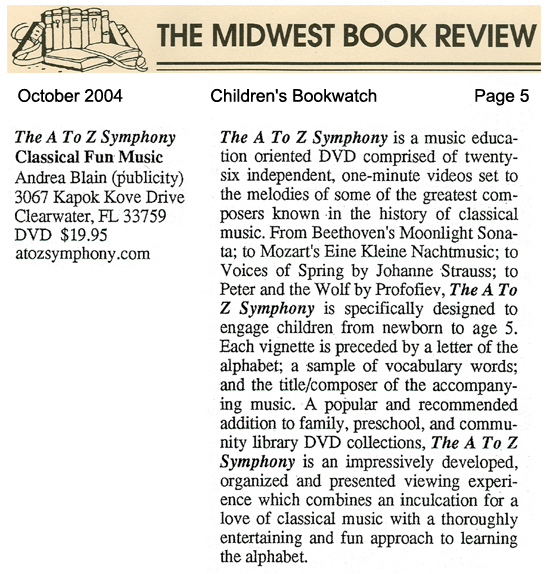 THE MIDWEST BOOK REVIEW

October 2004 Children's Bookwatch Page 5

The A To Z Symphony
Classical Fun Music
Andrea Blain (publicity)
3067 Kapok Kove Drive
Clearwater, FL 33759
DVD $19.95
atozsymphony.com

The A To Z Symphony is a music education oriented DVD comprised of twenty-six independent, one-minute videos set to the melodies of some of the greatest composers known in the history of classical music. From Beethoven's Moonlight Sonata; to Mozart's Eine Kleine Nachtmusic; to Voices of Spring by Johanne Strauss; to Peter and the Wolf by Profofiev, The A To Z Symphony is specifically designed to engage children from newborn to age 5. Each vignette is preceded by a letter of the alphabet; a sample of vocabulary words; and the title/composer of the accompanying music. A popular and recommended addition to family, preschool, and community library DVD collections, The A To Z Symphony is an impressively developed, organized and presented viewing experience which combines an inculcation for a love of classical music with a thoroughly entertaining and fun approach to learning the alphabet.